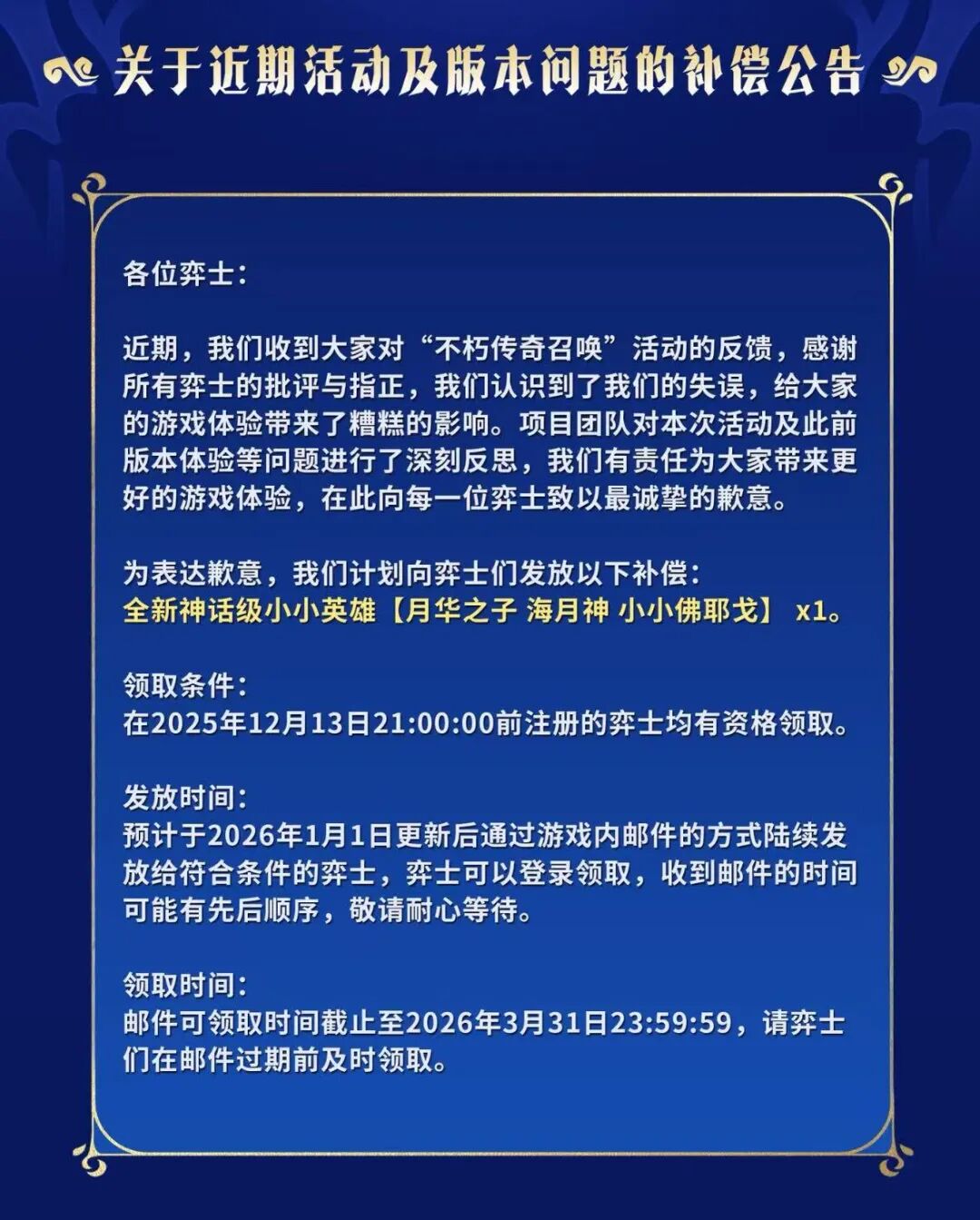 关于近期活动及版本问题的补偿公告

各位弈士：

近期，我们收到大家对“不朽传奇召唤”活动的反馈，感谢所有弈士的批评与指正，我们认识到了我们的失误，给大家的游戏体验带来了糟糕的影响。项目团队对本次活动及此前版本体验等问题进行了深刻反思，我们有责任为大家带来更好的游戏体验，在此向每一位弈士致以最诚挚的歉意。

为表达歉意，我们计划向弈士们发放以下补偿：
全新神话级小小英雄【月华之子 海月神 小小佛耶戈】 x1。

领取条件：
在2025年12月13日21:00:00前注册的弈士均有资格领取。

发放时间：
预计于2026年1月1日更新后通过游戏内邮件的方式陆续发放给符合条件的弈士，弈士可以登录领取，收到邮件的时间可能有先后顺序，敬请耐心等待。

领取时间：
邮件可领取时间截止至2026年3月31日23:59:59，请弈士们在邮件过期前及时领取。